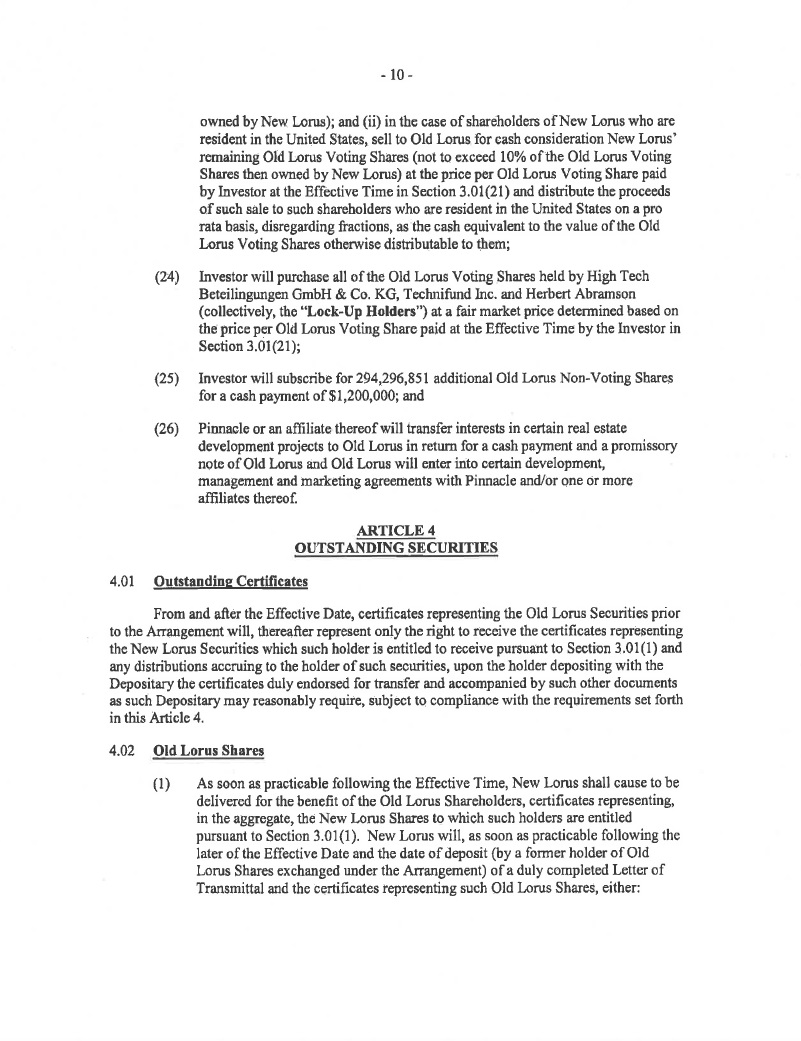 - 10 -

owned by New Lorus); and (ii) in the case of shareholders of New Lorus who are resident in the United States, sell to Old Lorus for cash consideration New Lorus' remaining Old Lorus Voting Shares (not to exceed 10% of the Old Lorus Voting Shares then owned by New Lorus) at the price per Old Lorus Voting Share paid by Investor at the Effective Time in Section 3.01(21) and distribute the proceeds of such sale to such shareholders who are resident in the United States on a pro rata basis, disregarding fractions, as the cash equivalent to the value of the Old Lorus Voting Shares otherwise distributable to them;

(24) Investor will purchase all of the Old Lorus Voting Shares held by High Tech Beteilingungen GmbH & Co. KG, Technifund Inc. and Herbert Abramson (collectively, the "Lock-Up Holders") at a fair market price determined based on the price per Old Lorus Voting Share paid at the Effective Time by the Investor in Section 3.01(21);

(25) Investor will subscribe for 294,296,851 additional Old Lorus Non-Voting Shares for a cash payment of $1,200,000; and

(26) Pinnacle or an affiliate thereof will transfer interests in certain real estate development projects to Old Lorus in return for a cash payment and a promissory note of Old Lorus and Old Lorus will enter into certain development, management and marketing agreements with Pinnacle and/or one or more affiliates thereof.

ARTICLE 4
OUTSTANDING SECURITIES

4.01 Outstanding Certificates

From and after the Effective Date, certificates representing the Old Lorus Securities prior to the Arrangement will, thereafter represent only the right to receive the certificates representing the New Lorus Securities which such holder is entitled to receive pursuant to Section 3.01(1) and any distributions accruing to the holder of such securities, upon the holder depositing with the Depositary the certificates duly endorsed for transfer and accompanied by such other documents as such Depositary may reasonably require, subject to compliance with the requirements set forth in this Article 4.

4.02 Old Lorus Shares

(1) As soon as practicable following the Effective Time, New Lorus shall cause to be delivered for the benefit of the Old Lorus Shareholders, certificates representing, in the aggregate, the New Lorus Shares to which such holders are entitled pursuant to Section 3.01(1). New Lorus will, as soon as practicable following the later of the Effective Date and the date of deposit (by a former holder of Old Lorus Shares exchanged under the Arrangement) of a duly completed Letter of Transmittal and the certificates representing such Old Lorus Shares, either: